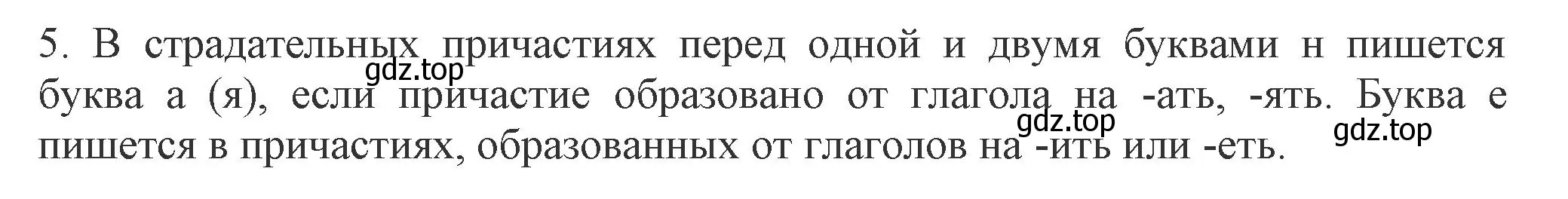 5. В страдательных причастиях перед одной и двумя буквами н пишется буква а (я), если причастие образовано от глагола на -ать, -ять. Буква е пишется в причастиях, образованных от глаголов на -ить или -еть.

gdz.top gdz.top gdz.top